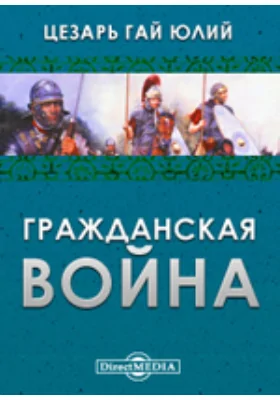 ЦЕЗАРЬ ГАЙ ЮЛИЙ

ГРАЖДАНСКАЯ ВОЙНА

DirectMEDIA